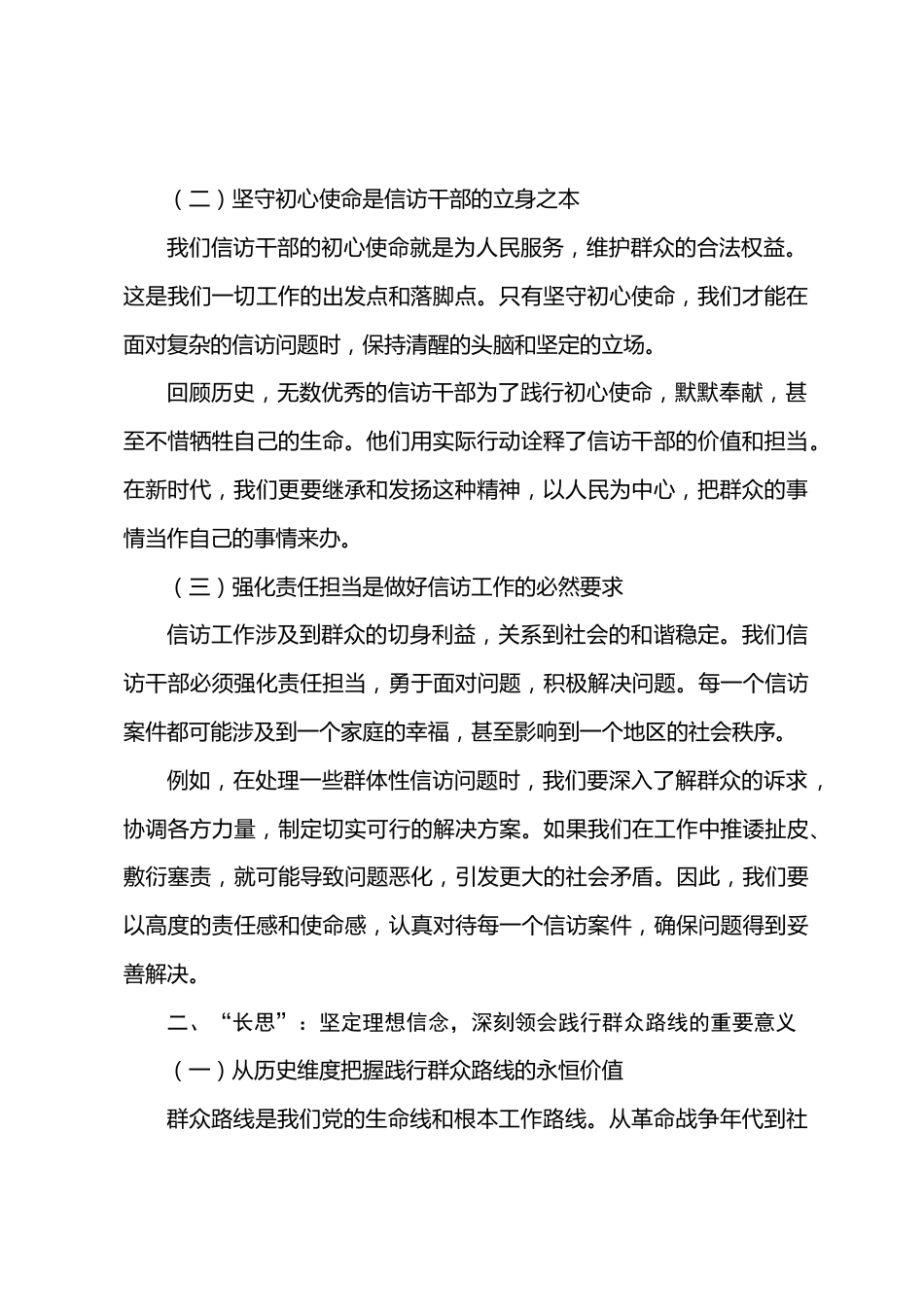 （二）坚守初心使命是信访干部的立身之本

我们信访干部的初心使命就是为人民服务，维护群众的合法权益。这是我们一切工作的出发点和落脚点。只有坚守初心使命，我们才能在面对复杂的信访问题时，保持清醒的头脑和坚定的立场。

回顾历史，无数优秀的信访干部为了践行初心使命，默默奉献，甚至不惜牺牲自己的生命。他们用实际行动诠释了信访干部的价值和担当。在新时代，我们更要继承和发扬这种精神，以人民为中心，把群众的事情当作自己的事情来办。

（三）强化责任担当是做好信访工作的必然要求

信访工作涉及到群众的切身利益，关系到社会的和谐稳定。我们信访干部必须强化责任担当，勇于面对问题，积极解决问题。每一个信访案件都可能涉及到一个家庭的幸福，甚至影响到一个地区的社会秩序。

例如，在处理一些群体性信访问题时，我们要深入了解群众的诉求，协调各方力量，制定切实可行的解决方案。如果我们在工作中推诿扯皮、敷衍塞责，就可能导致问题恶化，引发更大的社会矛盾。因此，我们要以高度的责任感和使命感，认真对待每一个信访案件，确保问题得到妥善解决。

二、“长思”：坚定理想信念，深刻领会践行群众路线的重要意义

（一）从历史维度把握践行群众路线的永恒价值

群众路线是我们党的生命线和根本工作路线。从革命战争年代到社